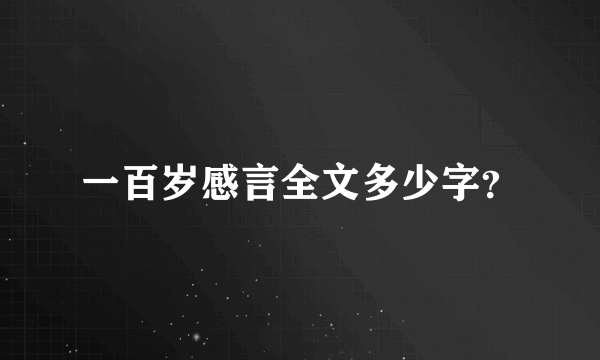 一百岁感言全文多少字?